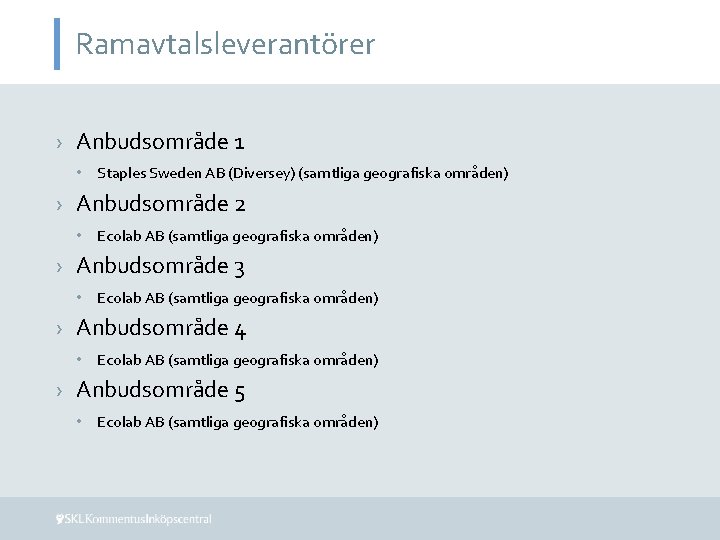 Ramavtalsleverantörer

› Anbudsområde 1

• Staples Sweden AB (Diversey) (samtliga geografiska områden)

› Anbudsområde 2

• Ecolab AB (samtliga geografiska områden)

› Anbudsområde 3

• Ecolab AB (samtliga geografiska områden)

› Anbudsområde 4

• Ecolab AB (samtliga geografiska områden)

› Anbudsområde 5

• Ecolab AB (samtliga geografiska områden)

SKL Kommentus Inköpscentral